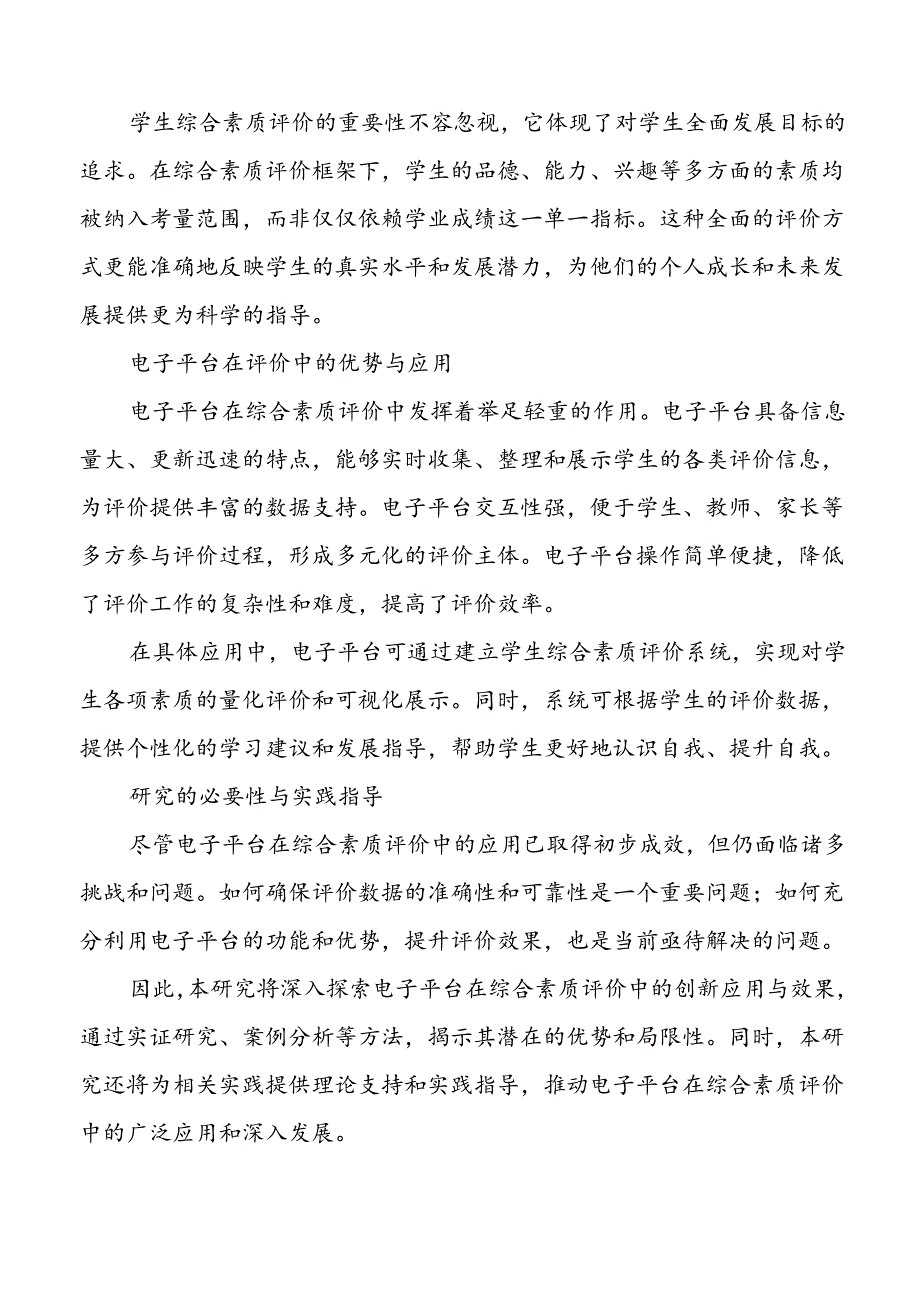 学生综合素质评价的重要性不容忽视，它体现了对学生全面发展目标的追求。在综合素质评价框架下，学生的品德、能力、兴趣等多方面的素质均被纳入考量范围，而非仅仅依赖学业成绩这一单一指标。这种全面的评价方式更能准确地反映学生的真实水平和发展潜力，为他们的个人成长和未来发展提供更为科学的指导。

电子平台在评价中的优势与应用

电子平台在综合素质评价中发挥着举足轻重的作用。电子平台具备信息量大、更新迅速的特点，能够实时收集、整理和展示学生的各类评价信息，为评价提供丰富的数据支持。电子平台交互性强，便于学生、教师、家长等多方参与评价过程，形成多元化的评价主体。电子平台操作简单便捷，降低了评价工作的复杂性和难度，提高了评价效率。

在具体应用中，电子平台可通过建立学生综合素质评价系统，实现对学生各项素质的量化评价和可视化展示。同时，系统可根据学生的评价数据，提供个性化的学习建议和发展指导，帮助学生更好地认识自我、提升自我。

研究的必要性与实践指导

尽管电子平台在综合素质评价中的应用已取得初步成效，但仍面临诸多挑战和问题。如何确保评价数据的准确性和可靠性是一个重要问题；如何充分利用电子平台的功能和优势，提升评价效果，也是当前亟待解决的问题。

因此，本研究将深入探索电子平台在综合素质评价中的创新应用与效果，通过实证研究、案例分析等方法，揭示其潜在的优势和局限性。同时，本研究还将为相关实践提供理论支持和实践指导，推动电子平台在综合素质评价中的广泛应用和深入发展。